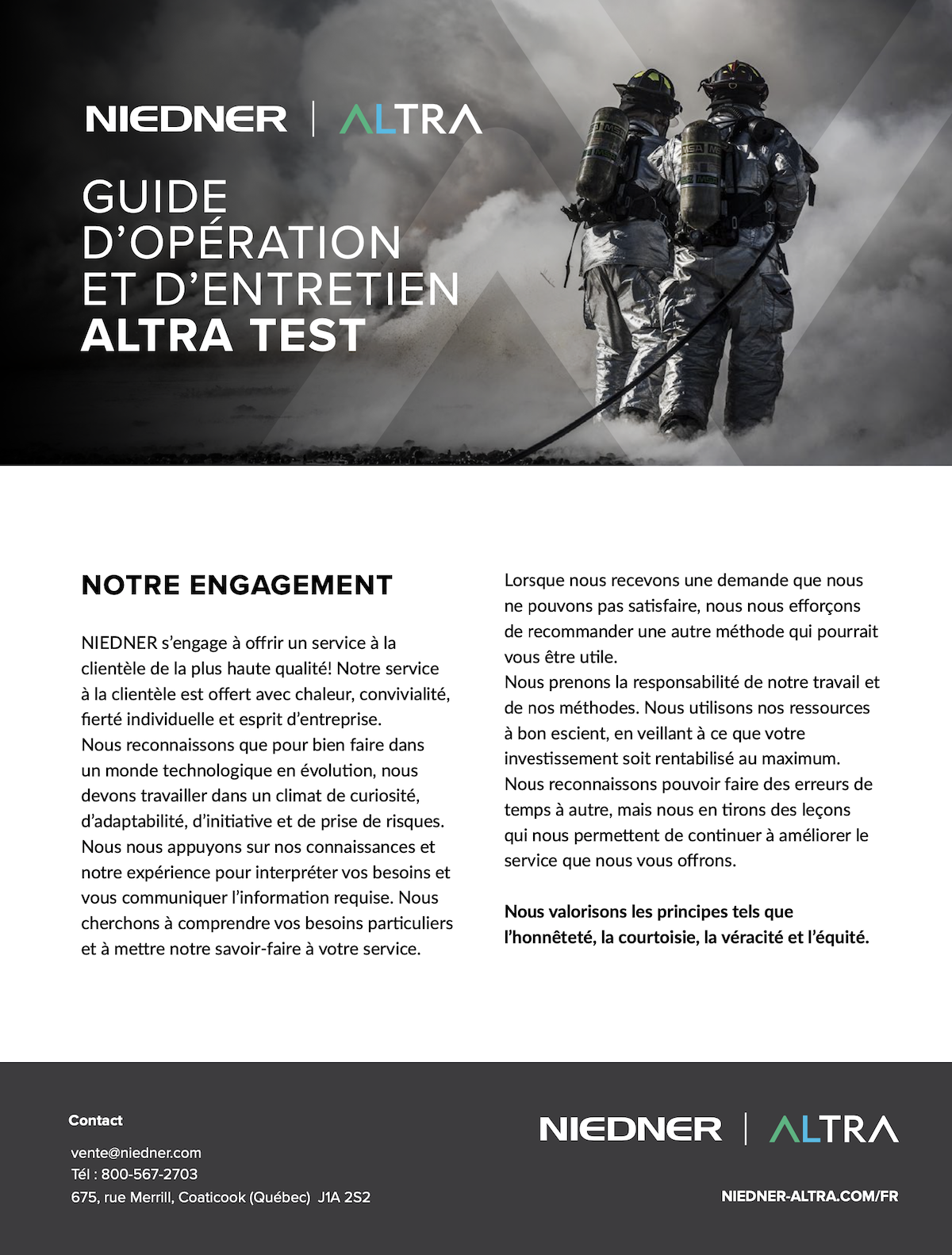 NIEDNER | ALTRA

GUIDE D'OPÉRATION ET D'ENTRETIEN ALTRA TEST

NOTRE ENGAGEMENT

NIEDNER s'engage à offrir un service à la clientèle de la plus haute qualité! Notre service à la clientèle est offert avec chaleur, convivialité, fierté individuelle et esprit d'entreprise.
Nous reconnaissons que pour bien faire dans un monde technologique en évolution, nous devons travailler dans un climat de curiosité, d'adaptabilité, d'initiative et de prise de risques.
Nous nous appuyons sur nos connaissances et notre expérience pour interpréter vos besoins et vous communiquer l'information requise. Nous cherchons à comprendre vos besoins particuliers et à mettre notre savoir-faire à votre service.

Lorsque nous recevons une demande que nous ne pouvons pas satisfaire, nous nous efforçons de recommander une autre méthode qui pourrait vous être utile.
Nous prenons la responsabilité de notre travail et de nos méthodes. Nous utilisons nos ressources à bon escient, en veillant à ce que votre investissement soit rentabilisé au maximum.
Nous reconnaissons pouvoir faire des erreurs de temps à autre, mais nous en tirons des leçons qui nous permettent de continuer à améliorer le service que nous vous offrons.

Nous valorisons les principes tels que l'honnêteté, la courtoisie, la véracité et l'équité.

Contact

vente@niedner.com
Tél : 800-567-2703
675, rue Merrill, Coaticook (Québec) J1A 2S2

NIEDNER | ALTRA

NIEDNER-ALTRA.COM/FR